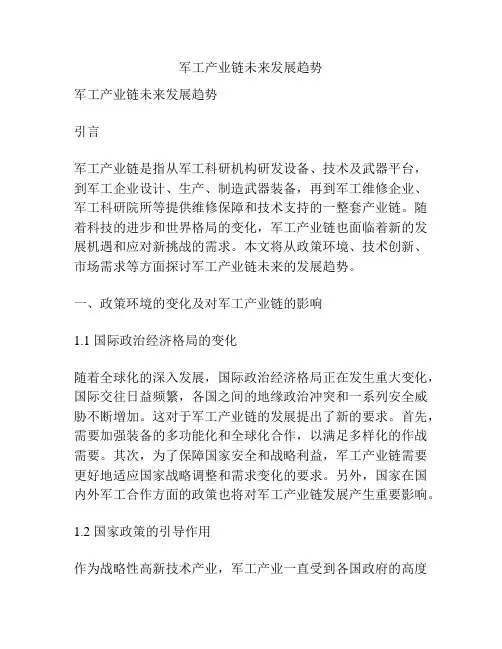 军工产业链未来发展趋势

军工产业链未来发展趋势

引言

军工产业链是指从军工科研机构研发设备、技术及武器平台，到军工企业设计、生产、制造武器装备，再到军工维修企业、军工科研院所等提供维修保障和技术支持的一整套产业链。随着科技的进步和世界格局的变化，军工产业链也面临着新的发展机遇和应对新挑战的需求。本文将从政策环境、技术创新、市场需求等方面探讨军工产业链未来的发展趋势。

一、政策环境的变化及对军工产业链的影响

1.1 国际政治经济格局的变化

随着全球化的深入发展，国际政治经济格局正在发生重大变化，国际交往日益频繁，各国之间的地缘政治冲突和一系列安全威胁不断增加。这对于军工产业链的发展提出了新的要求。首先，需要加强装备的多功能化和全球化合作，以满足多样化的作战需要。其次，为了保障国家安全和战略利益，军工产业链需要更好地适应国家战略调整和需求变化的要求。另外，国家在国内外军工合作方面的政策也将对军工产业链发展产生重要影响。

1.2 国家政策的引导作用

作为战略性高新技术产业，军工产业一直受到各国政府的高度